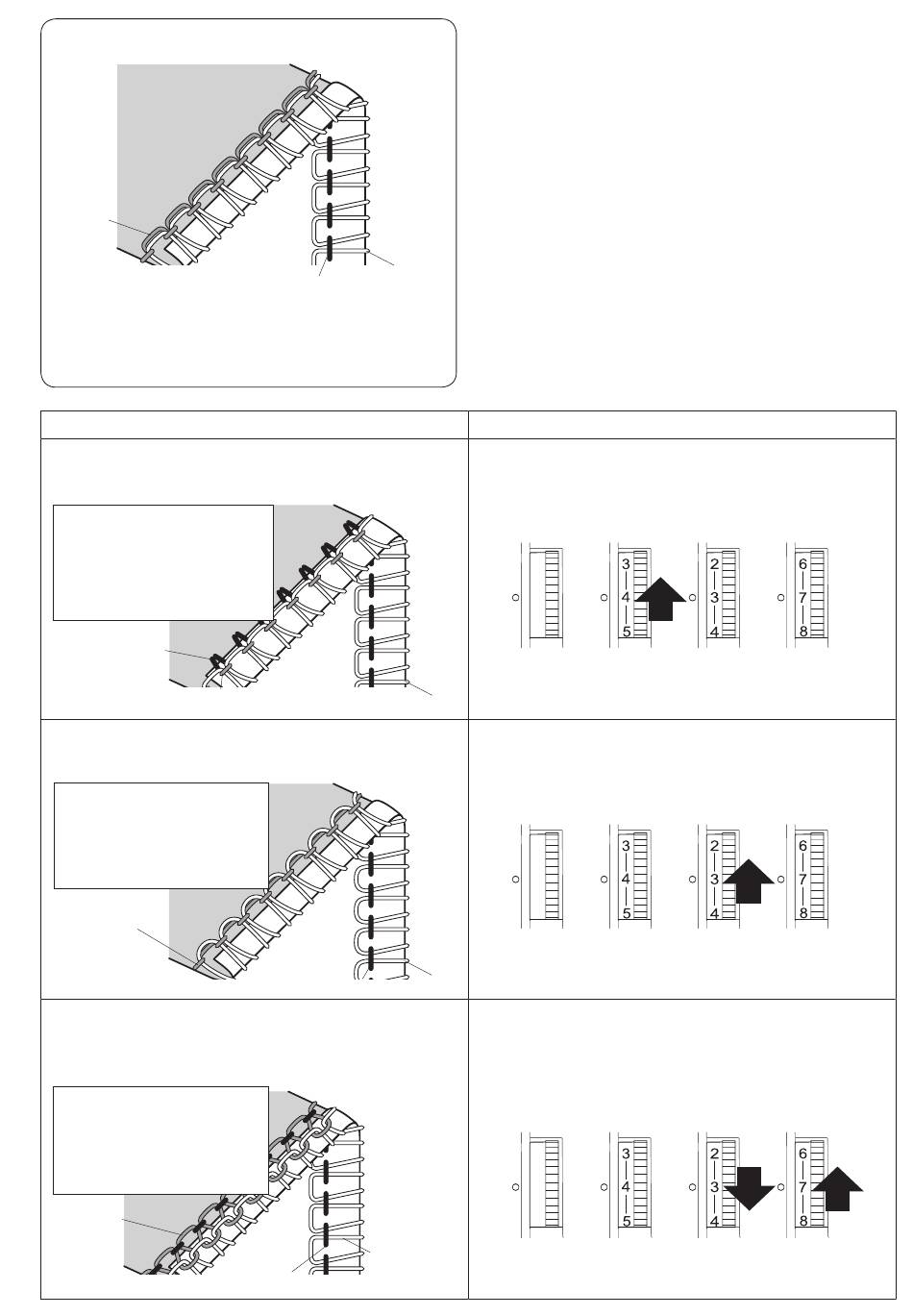 3
4
5

2
3
4

6
7
8

3
4
5

2
3
4

6
7
8

3
4
5

2
3
4

6
7
8